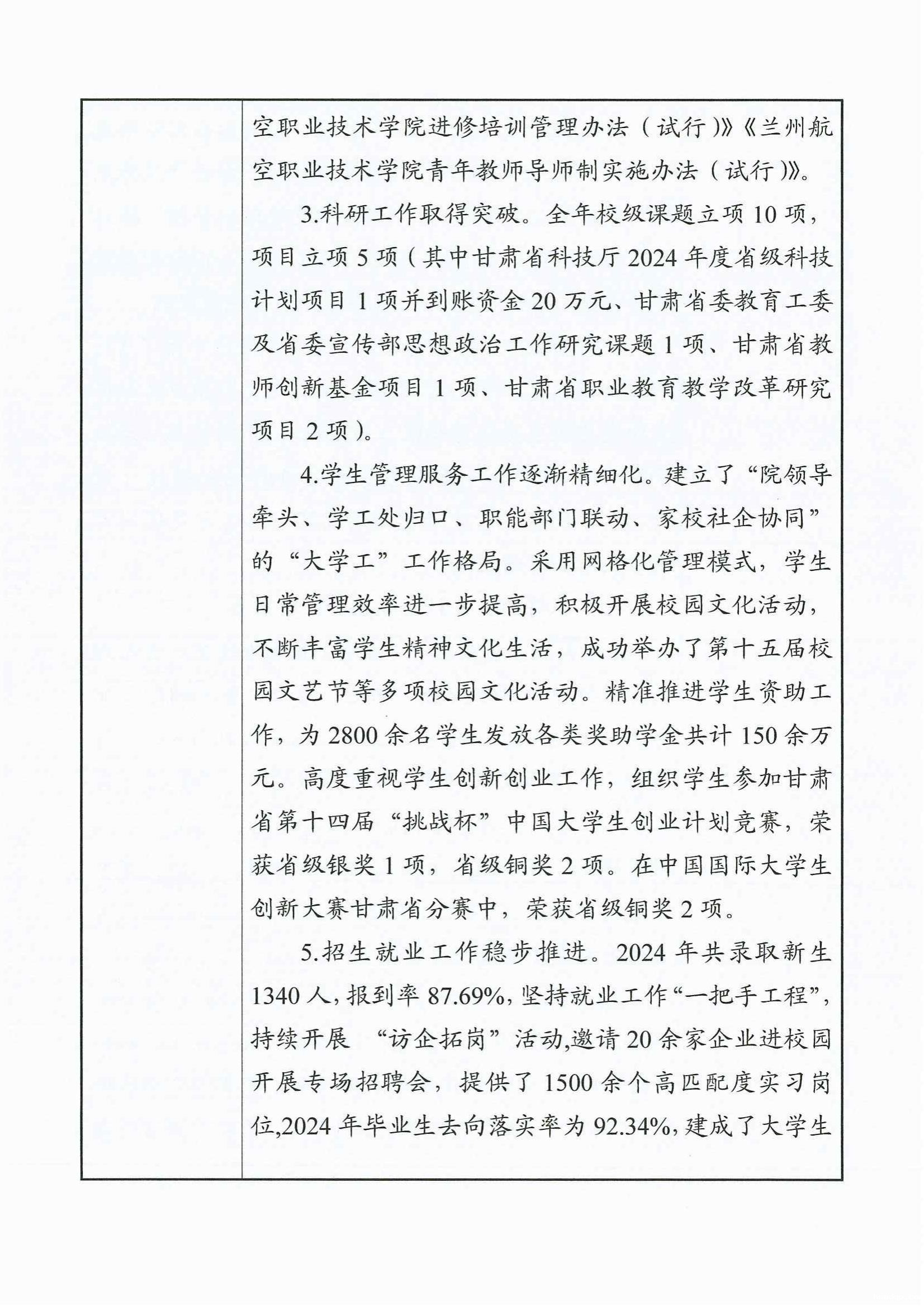 空职业技术学院进修培训管理办法（试行）》《兰州航空职业技术学院青年教师导师制实施办法（试行）》。

3.科研工作取得突破。全年校级课题立项10项，项目立项5项（其中甘肃省科技厅2024年度省级科技计划项目1项并到账资金20万元、甘肃省委教育工委及省委宣传部思想政治工作研究课题1项、甘肃省教师创新基金项目1项、甘肃省职业教育教学改革研究项目2项）。

4.学生管理服务工作逐渐精细化。建立了“院领导牵头、学工处归口、职能部门联动、家校社企协同”的“大学工”工作格局。采用网格化管理模式，学生日常管理效率进一步提高，积极开展校园文化活动，不断丰富学生精神文化生活，成功举办了第十五届校园文艺节等多项校园文化活动。精准推进学生资助工作，为2800余名学生发放各类奖助学金共计150余万元。高度重视学生创新创业工作，组织学生参加甘肃省第十四届“挑战杯”中国大学生创业计划竞赛，荣获省级银奖1项，省级铜奖2项。在中国国际大学生创新大赛甘肃省分赛中，荣获省级铜奖2项。

5.招生就业工作稳步推进。2024年共录取新生1340人，报到率87.69%，坚持就业工作“一把手工程”，持续开展“访企拓岗”活动，邀请20余家企业进校园开展专场招聘会，提供了1500余个高匹配度实习岗位，2024年毕业生去向落实率为92.34%，建成了大学生